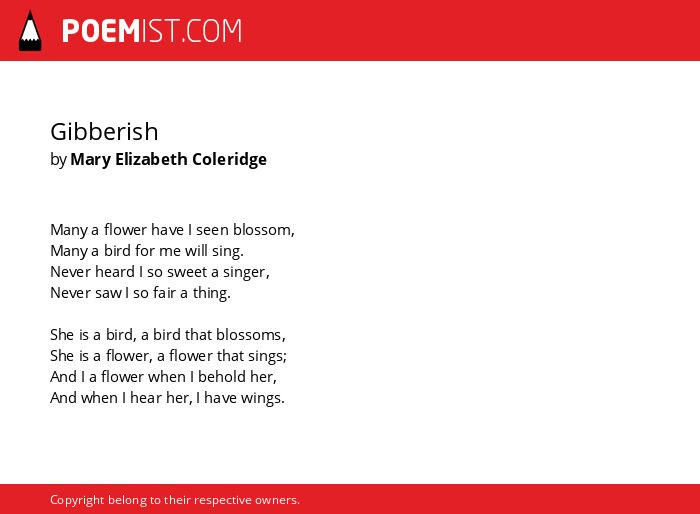 POEMIST.COM

Gibberish
by Mary Elizabeth Coleridge

Many a flower have I seen blossom,
Many a bird for me will sing.
Never heard I so sweet a singer,
Never saw I so fair a thing.

She is a bird, a bird that blossoms,
She is a flower, a flower that sings;
And I a flower when I behold her,
And when I hear her, I have wings.

Copyright belong to their respective owners.